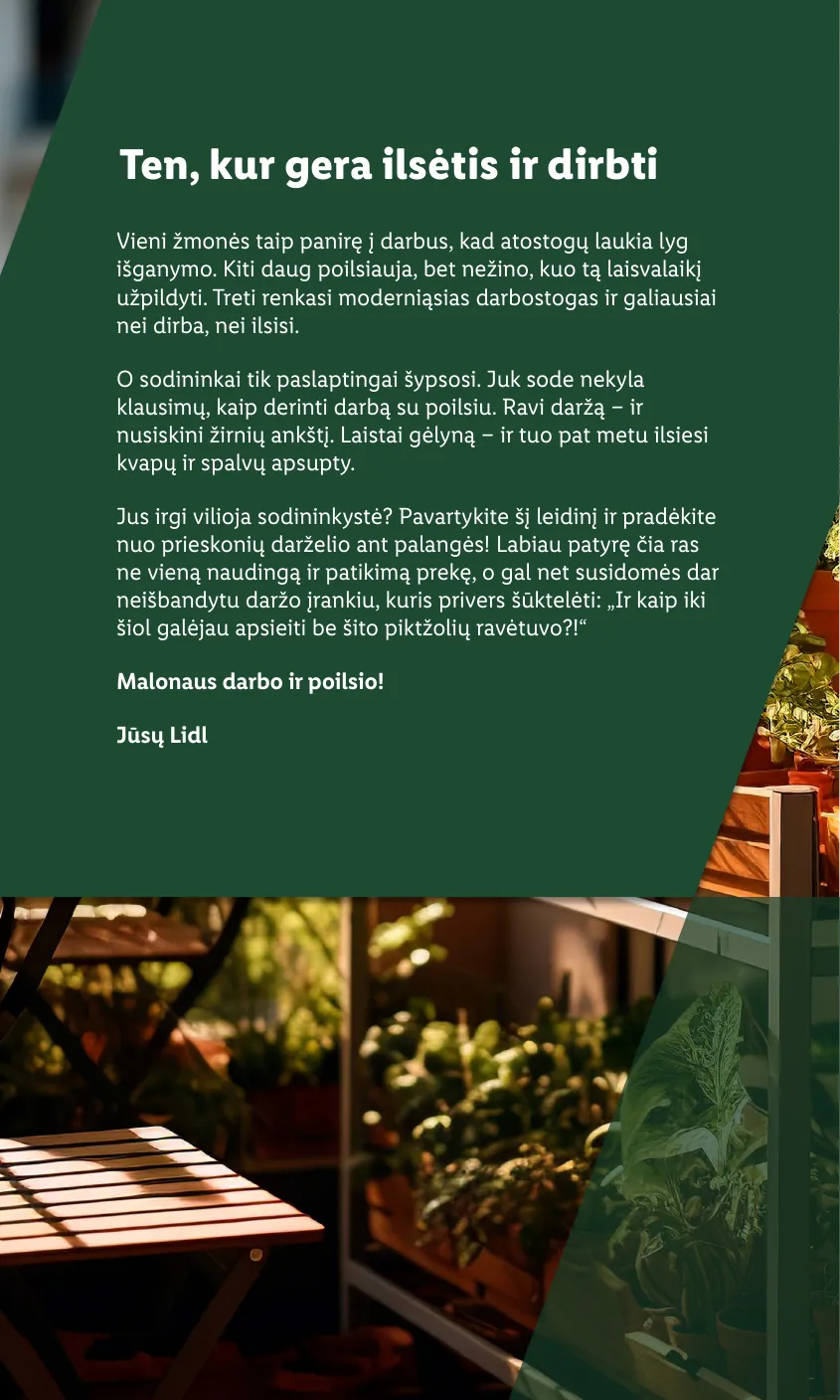 Ten, kur gera ilsėtis ir dirbti

Vieni žmonės taip panirę į darbus, kad atostogų laukia lyg išganymo. Kiti daug poilsiauja, bet nežino, kuo tą laisvalaikį užpildyti. Treti renkasi moderniąsias darbostogas ir galiausiai nei dirba, nei ilsisi.

O sodininkai tik paslaptingai šypsosi. Juk sode nekyla klausimų, kaip derinti darbą su poilsiu. Ravi daržą – ir nusiskini žirnių ankštį. Laistai gėlyną – ir tuo pat metu ilsiesi kvapų ir spalvų apsupty.

Jus irgi vilioja sodininkystė? Pavartykite šį leidinį ir pradėkite nuo prieskonių darželio ant palangės! Labiau patyrę čia ras ne vieną naudingą ir patikimą prekę, o gal net susidomės dar neišbandytu daržo įrankiu, kuris privers šūktelėti: „Ir kaip iki šiol galėjau apsieiti be šito piktžolių ravėtuvo?!“

Malonaus darbo ir poilsio!

Jūsų Lidl